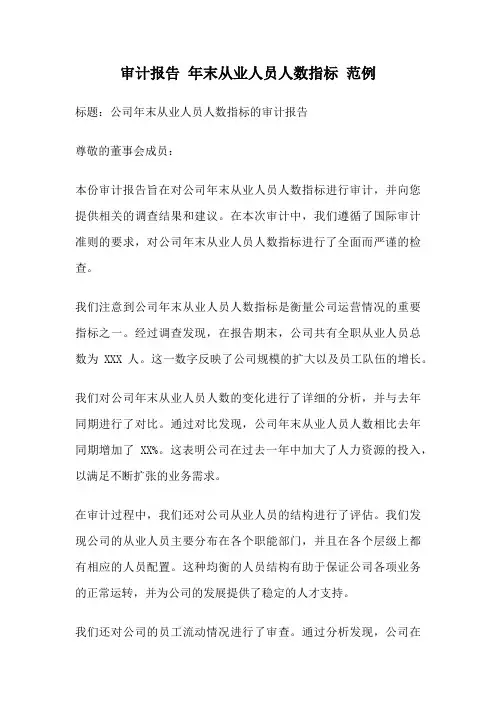 审计报告 年末从业人员人数指标 范例

标题：公司年末从业人员人数指标的审计报告

尊敬的董事会成员：

本份审计报告旨在对公司年末从业人员人数指标进行审计，并向您提供相关的调查结果和建议。在本次审计中，我们遵循了国际审计准则的要求，对公司年末从业人员人数指标进行了全面而严谨的检查。

我们注意到公司年末从业人员人数指标是衡量公司运营情况的重要指标之一。经过调查发现，在报告期末，公司共有全职从业人员总数为 XXX 人。这一数字反映了公司规模的扩大以及员工队伍的增长。

我们对公司年末从业人员人数的变化进行了详细的分析，并与去年同期进行了对比。通过对比发现，公司年末从业人员人数相比去年同期增加了 XX%。这表明公司在过去一年中加大了人力资源的投入，以满足不断扩张的业务需求。

在审计过程中，我们还对公司从业人员的结构进行了评估。我们发现公司的从业人员主要分布在各个职能部门，并且在各个层级上都有相应的人员配置。这种均衡的人员结构有助于保证公司各项业务的正常运转，并为公司的发展提供了稳定的人才支持。

我们还对公司的员工流动情况进行了审查。通过分析发现，公司在